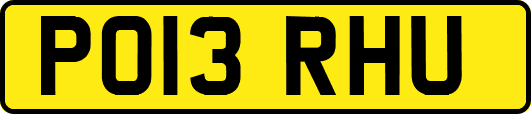 PO13 RHU